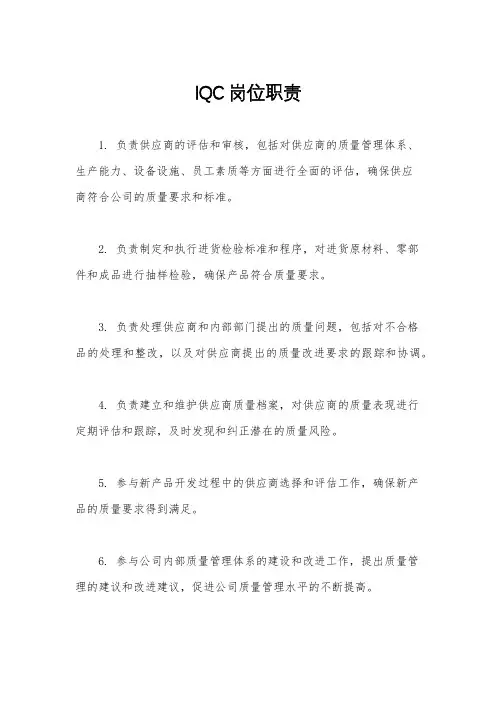 IQC 岗位职责

1. 负责供应商的评估和审核，包括对供应商的质量管理体系、生产能力、设备设施、员工素质等方面进行全面的评估，确保供应商符合公司的质量要求和标准。

2. 负责制定和执行进货检验标准和程序，对进货原材料、零部件和成品进行抽样检验，确保产品符合质量要求。

3. 负责处理供应商和内部部门提出的质量问题，包括对不合格品的处理和整改，以及对供应商提出的质量改进要求的跟踪和协调。

4. 负责建立和维护供应商质量档案，对供应商的质量表现进行定期评估和跟踪，及时发现和纠正潜在的质量风险。

5. 参与新产品开发过程中的供应商选择和评估工作，确保新产品的质量要求得到满足。

6. 参与公司内部质量管理体系的建设和改进工作，提出质量管理的建议和改进建议，促进公司质量管理水平的不断提高。